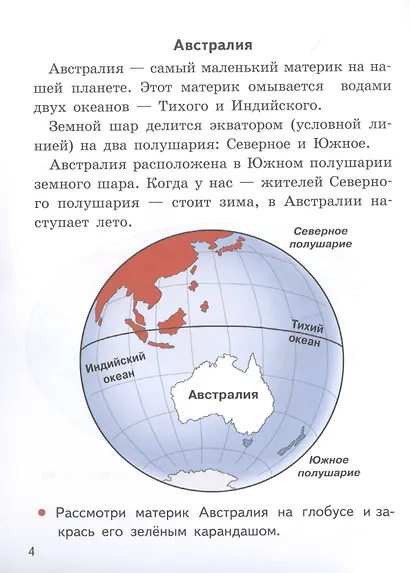 Австралия

Австралия — самый маленький материк на нашей планете. Этот материк омывается водами двух океанов — Тихого и Индийского.

Земной шар делится экватором (условной линией) на два полушария: Северное и Южное.

Австралия расположена в Южном полушарии земного шара. Когда у нас — жителей Северного полушария — стоит зима, в Австралии наступает лето.

Северное полушарие

Тихий океан

Индийский океан

Австралия

Южное полушарие

Рассмотри материк Австралия на глобусе и закрась его зелёным карандашом.

4